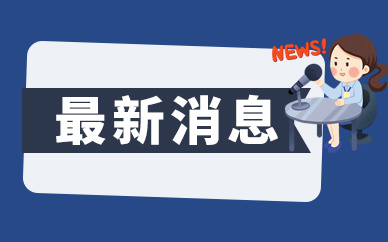 NEWS!

最新消息